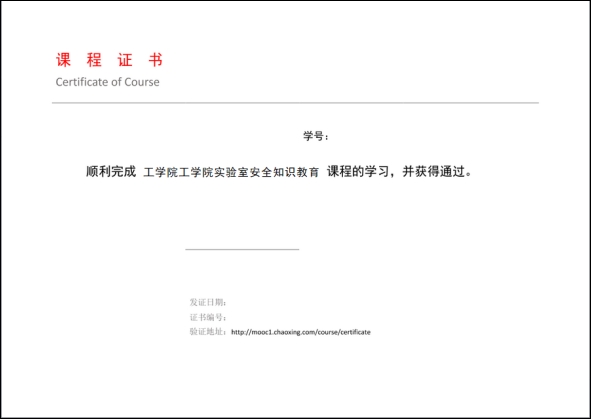 课 程 证 书
Certificate of Course

学号：

顺利完成 工学院工学院实验室安全知识教育 课程的学习，并获得通过。

发证日期：
证书编号：
验证地址：http://mooc1.chaoxing.com/course/certificate